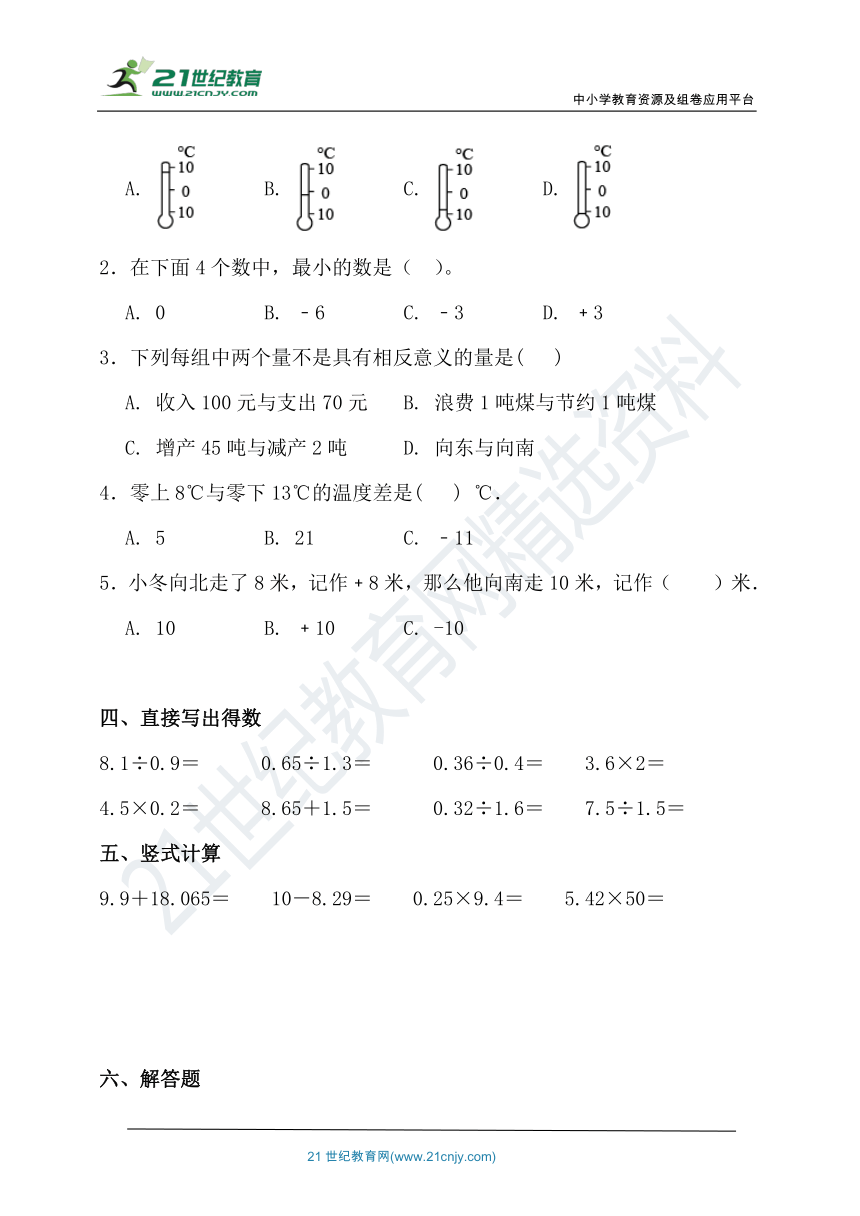 21世纪教育
www.21cnjy.com

中小学教育资源及组卷应用平台

A. ℃ 10 0 10 B. ℃ 10 0 10 C. ℃ 10 0 10 D. ℃ 10 0 10

2．在下面 4 个数中，最小的数是（ ）。

A. 0 B. －6 C. －3 D. ＋3

3．下列每组中两个量不是具有相反意义的量是( )

A. 收入 100 元与支出 70 元 B. 浪费 1 吨煤与节约 1 吨煤

C. 增产 45 吨与减产 2 吨 D. 向东与向南

4．零上 8℃与零下 13℃的温度差是( ) ℃.

A. 5 B. 21 C. －11

5．小冬向北走了 8 米，记作＋8 米，那么他向南走 10 米，记作（ ）米.

A. 10 B. ＋10 C. -10

四、直接写出得数

8.1÷0.9＝ 0.65÷1.3＝ 0.36÷0.4＝ 3.6×2＝

4.5×0.2＝ 8.65＋1.5＝ 0.32÷1.6＝ 7.5÷1.5＝

五、竖式计算

9.9＋18.065＝ 10－8.29＝ 0.25×9.4＝ 5.42×50＝

六、解答题

21 世纪教育网(www.21cnjy.com)

21世纪教育网精选资料